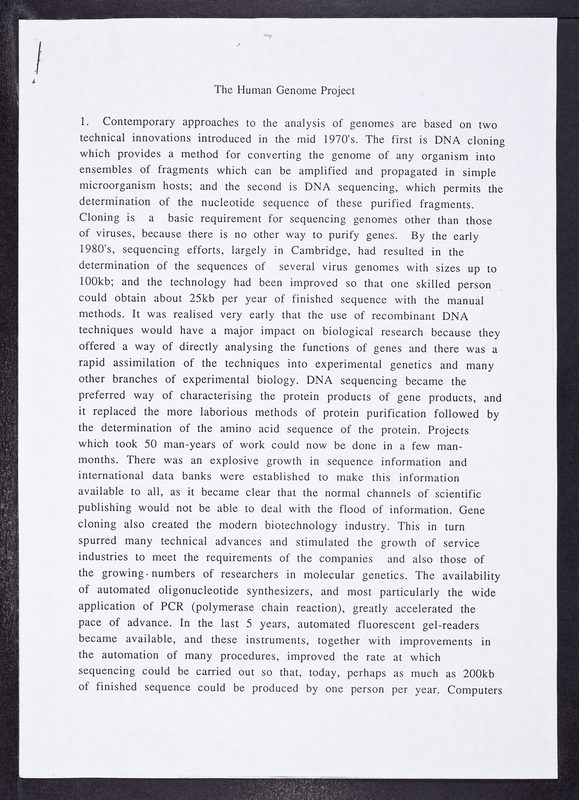 The Human Genome Project

1. Contemporary approaches to the analysis of genomes are based on two technical innovations introduced in the mid 1970's. The first is DNA cloning which provides a method for converting the genome of any organism into ensembles of fragments which can be amplified and propagated in simple microorganism hosts; and the second is DNA sequencing, which permits the determination of the nucleotide sequence of these purified fragments. Cloning is a basic requirement for sequencing genomes other than those of viruses, because there is no other way to purify genes. By the early 1980's, sequencing efforts, largely in Cambridge, had resulted in the determination of the sequences of several virus genomes with sizes up to 100kb; and the technology had been improved so that one skilled person could obtain about 25kb per year of finished sequence with the manual methods. It was realised very early that the use of recombinant DNA techniques would have a major impact on biological research because they offered a way of directly analysing the functions of genes and there was a rapid assimilation of the techniques into experimental genetics and many other branches of experimental biology. DNA sequencing became the preferred way of characterising the protein products of gene products, and it replaced the more laborious methods of protein purification followed by the determination of the amino acid sequence of the protein. Projects which took 50 man-years of work could now be done in a few man-months. There was an explosive growth in sequence information and international data banks were established to make this information available to all, as it became clear that the normal channels of scientific publishing would not be able to deal with the flood of information. Gene cloning also created the modern biotechnology industry. This in turn spurred many technical advances and stimulated the growth of service industries to meet the requirements of the companies and also those of the growing numbers of researchers in molecular genetics. The availability of automated oligonucleotide synthesizers, and most particularly the wide application of PCR (polymerase chain reaction), greatly accelerated the pace of advance. In the last 5 years, automated fluorescent gel-readers became available, and these instruments, together with improvements in the automation of many procedures, improved the rate at which sequencing could be carried out so that, today, perhaps as much as 200kb of finished sequence could be produced by one person per year. Computers